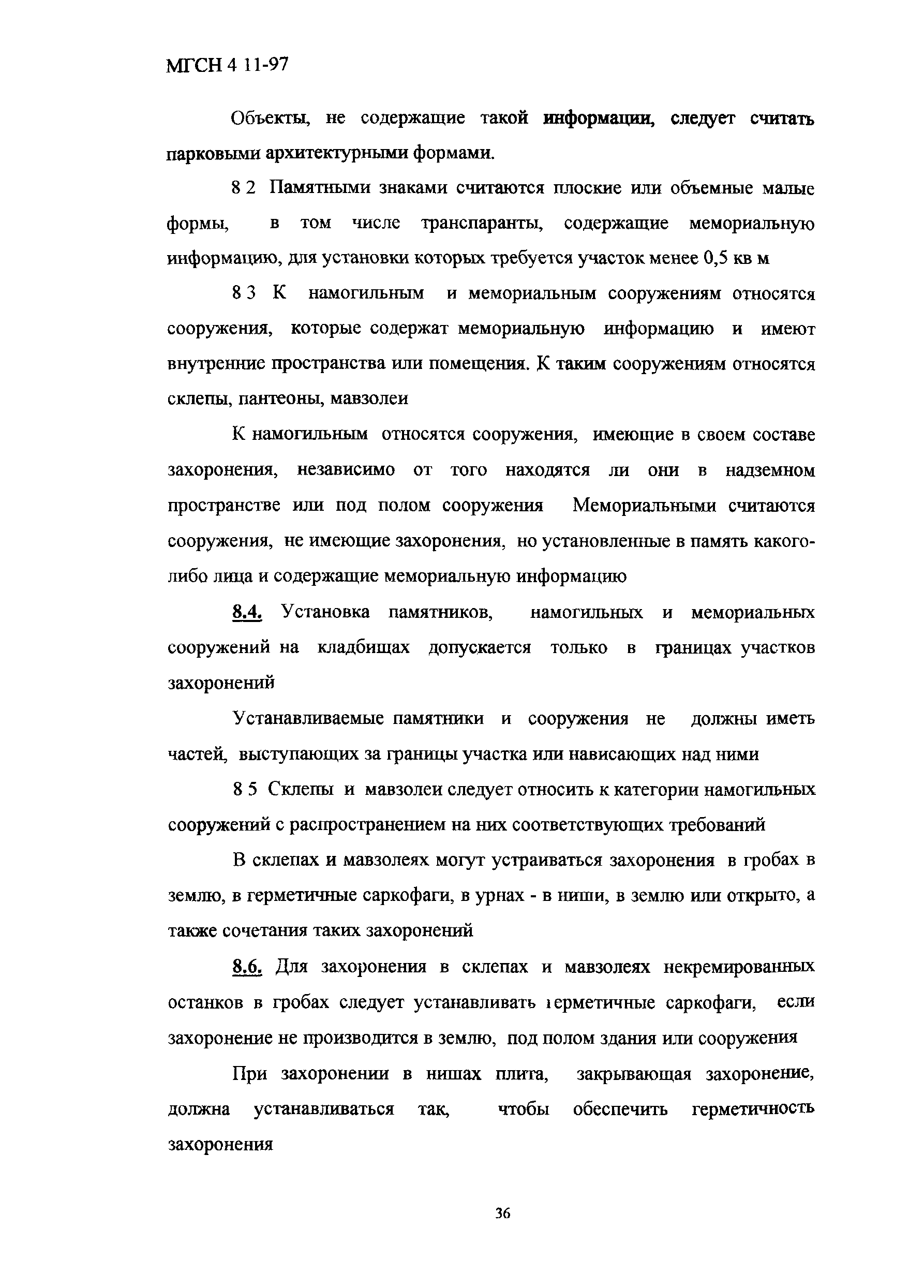 МГСН 4 11-97

Объекты, не содержащие такой информации, следует считать парковыми архитектурными формами.

8 2 Памятными знаками считаются плоские или объемные малые формы, в том числе транспаранты, содержащие мемориальную информацию, для установки которых требуется участок менее 0,5 кв м

8 3 К намогильным и мемориальным сооружениям относятся сооружения, которые содержат мемориальную информацию и имеют внутренние пространства или помещения. К таким сооружениям относятся склепы, пантеоны, мавзолеи

К намогильным относятся сооружения, имеющие в своем составе захоронения, независимо от того находятся ли они в надземном пространстве или под полом сооружения Мемориальными считаются сооружения, не имеющие захоронения, но установленные в память какого-либо лица и содержащие мемориальную информацию

8.4. Установка памятников, намогильных и мемориальных сооружений на кладбищах допускается только в границах участков захоронений

Устанавливаемые памятники и сооружения не должны иметь частей, выступающих за границы участка или нависающих над ними

8 5 Склепы и мавзолеи следует относить к категории намогильных сооружений с распространением на них соответствующих требований

В склепах и мавзолеях могут устраиваться захоронения в гробах в землю, в герметичные саркофаги, в урнах - в ниши, в землю или открыто, а также сочетания таких захоронений

8.6. Для захоронения в склепах и мавзолеях некремированных останков в гробах следует устанавливать герметичные саркофаги, если захоронение не производится в землю, под полом здания или сооружения

При захоронении в нишах плита, закрывающая захоронение, должна устанавливаться так, чтобы обеспечить герметичность захоронения

36